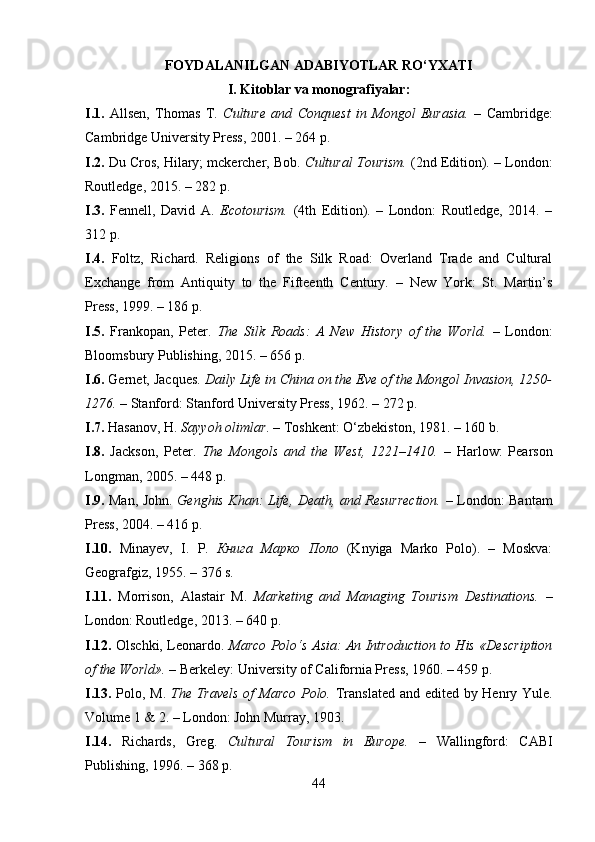 FOYDALANILGAN ADABIYOTLAR RO‘YXATI
I. Kitoblar va monografiyalar:

I.1. Allsen, Thomas T. Culture and Conquest in Mongol Eurasia. – Cambridge: Cambridge University Press, 2001. – 264 p.

I.2. Du Cros, Hilary; mckercher, Bob. Cultural Tourism. (2nd Edition). – London: Routledge, 2015. – 282 p.

I.3. Fennell, David A. Ecotourism. (4th Edition). – London: Routledge, 2014. – 312 p.

I.4. Foltz, Richard. Religions of the Silk Road: Overland Trade and Cultural Exchange from Antiquity to the Fifteenth Century. – New York: St. Martin’s Press, 1999. – 186 p.

I.5. Frankopan, Peter. The Silk Roads: A New History of the World. – London: Bloomsbury Publishing, 2015. – 656 p.

I.6. Gernet, Jacques. Daily Life in China on the Eve of the Mongol Invasion, 1250-1276. – Stanford: Stanford University Press, 1962. – 272 p.

I.7. Hasanov, H. Sayyoh olimlar. – Toshkent: O‘zbekiston, 1981. – 160 b.

I.8. Jackson, Peter. The Mongols and the West, 1221–1410. – Harlow: Pearson Longman, 2005. – 448 p.

I.9. Man, John. Genghis Khan: Life, Death, and Resurrection. – London: Bantam Press, 2004. – 416 p.

I.10. Minayev, I. P. Книга Марко Поло (Knyiga Marko Polo). – Moskva: Geografgiz, 1955. – 376 s.

I.11. Morrison, Alastair M. Marketing and Managing Tourism Destinations. – London: Routledge, 2013. – 640 p.

I.12. Olschki, Leonardo. Marco Polo’s Asia: An Introduction to His «Description of the World». – Berkeley: University of California Press, 1960. – 459 p.

I.13. Polo, M. The Travels of Marco Polo. Translated and edited by Henry Yule. Volume 1 & 2. – London: John Murray, 1903.

I.14. Richards, Greg. Cultural Tourism in Europe. – Wallingford: CABI Publishing, 1996. – 368 p.

44